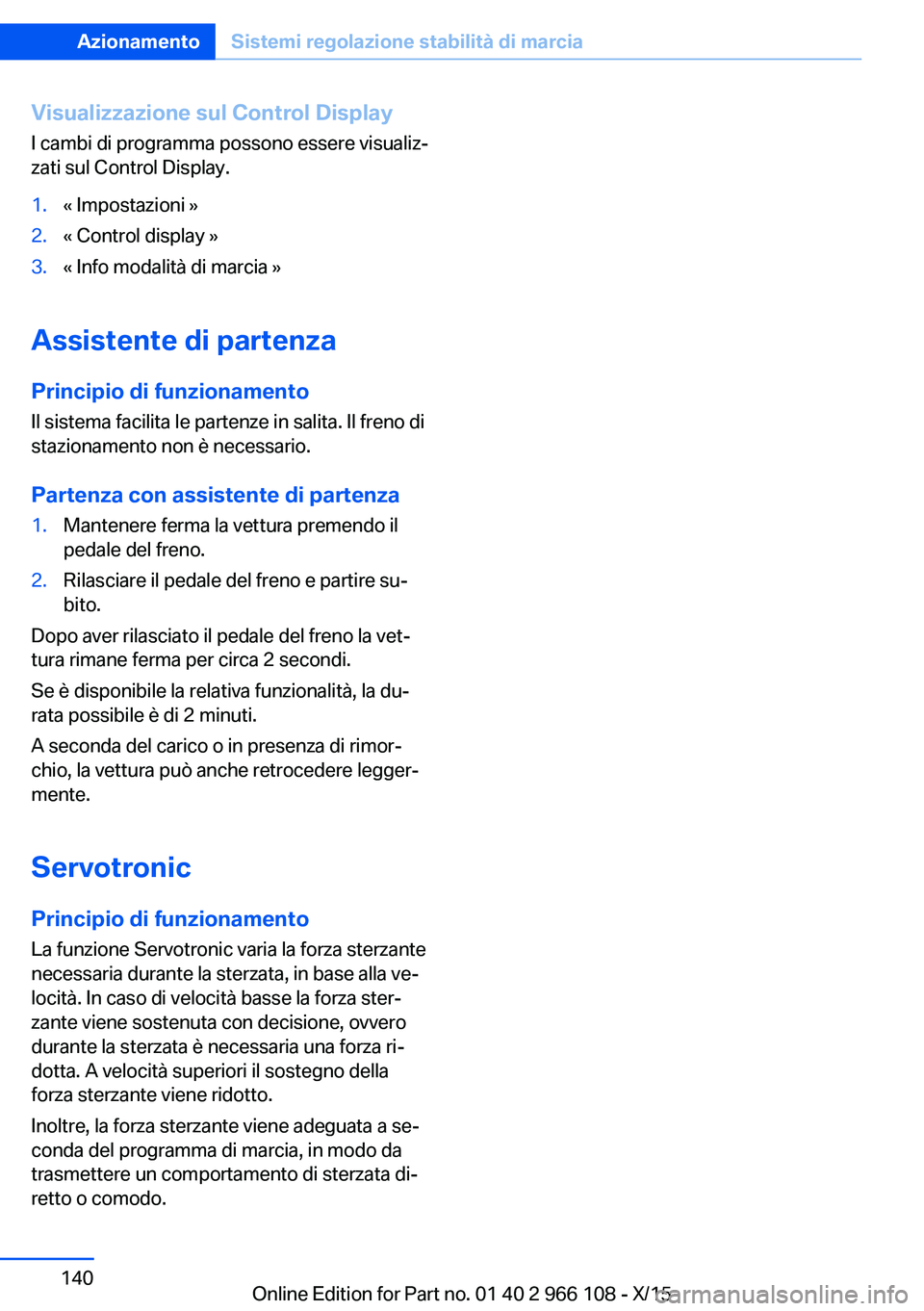 Azionamento Sistemi regolazione stabilità di marcia

Visualizzazione sul Control Display
I cambi di programma possono essere visualizzati sul Control Display.

1. « Impostazioni »
2. « Control display »
3. « Info modalità di marcia »

Assistente di partenza

Principio di funzionamento
Il sistema facilita le partenze in salita. Il freno di stazionamento non è necessario.

Partenza con assistente di partenza
1. Mantenere ferma la vettura premendo il pedale del freno.
2. Rilasciare il pedale del freno e partire subito.

Dopo aver rilasciato il pedale del freno la vettura rimane ferma per circa 2 secondi.

Se è disponibile la relativa funzionalità, la durata possibile è di 2 minuti.

A seconda del carico o in presenza di rimorchio, la vettura può anche retrocedere leggermente.

Servotronic

Principio di funzionamento
La funzione Servotronic varia la forza sterzante necessaria durante la sterzata, in base alla velocità. In caso di velocità basse la forza sterzante viene sostenuta con decisione, ovvero durante la sterzata è necessaria una forza ridotta. A velocità superiori il sostegno della forza sterzante viene ridotto.

Inoltre, la forza sterzante viene adeguata a seconda del programma di marcia, in modo da trasmettere un comportamento di sterzata diretto o comodo.

140

Online Edition for Part no. 01 40 2 966 108 - X/15

carmanualsonline.info